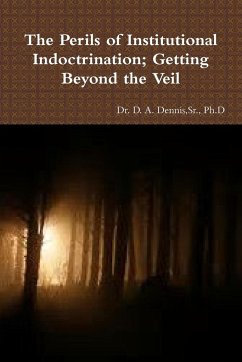 The Perils of Institutional Indoctrination; Getting Beyond the Veil

Dr. D. A. Dennis,Sr., Ph.D